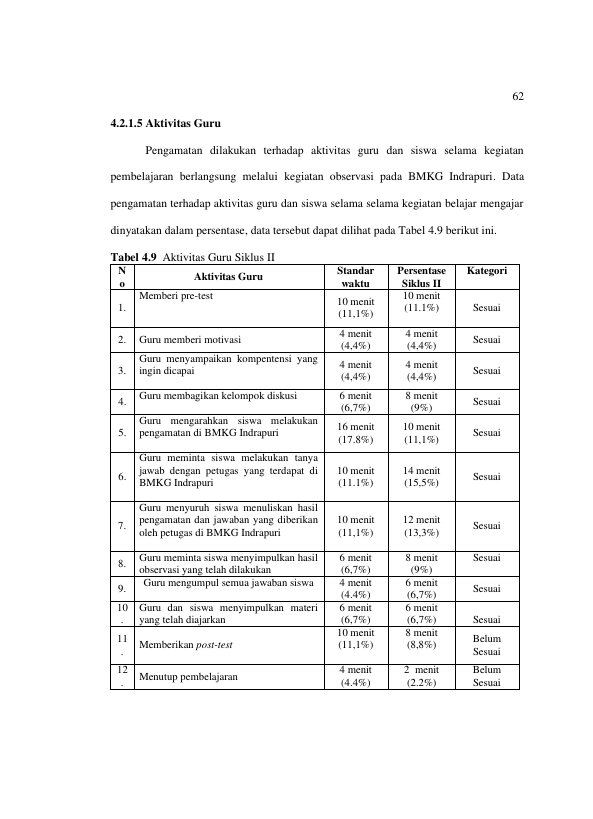 62

4.2.1.5 Aktivitas Guru

Pengamatan dilakukan terhadap aktivitas guru dan siswa selama kegiatan pembelajaran berlangsung melalui kegiatan observasi pada BMKG Indrapuri. Data pengamatan terhadap aktivitas guru dan siswa selama selama kegiatan belajar mengajar dinyatakan dalam persentase, data tersebut dapat dilihat pada Tabel 4.9 berikut ini.

Tabel 4.9 Aktivitas Guru Siklus II

| No | Aktivitas Guru | Standar waktu | Persentase Siklus II | Kategori |
|---|---|---|---|---|
| 1. | Memberi pre-test | 10 menit (11,1%) | 10 menit (11.1%) | Sesuai |
| 2. | Guru memberi motivasi | 4 menit (4,4%) | 4 menit (4,4%) | Sesuai |
| 3. | Guru menyampaikan kompentensi yang ingin dicapai | 4 menit (4,4%) | 4 menit (4,4%) | Sesuai |
| 4. | Guru membagikan kelompok diskusi | 6 menit (6,7%) | 8 menit (9%) | Sesuai |
| 5. | Guru mengarahkan siswa melakukan pengamatan di BMKG Indrapuri | 16 menit (17.8%) | 10 menit (11,1%) | Sesuai |
| 6. | Guru meminta siswa melakukan tanya jawab dengan petugas yang terdapat di BMKG Indrapuri | 10 menit (11.1%) | 14 menit (15,5%) | Sesuai |
| 7. | Guru menyuruh siswa menuliskan hasil pengamatan dan jawaban yang diberikan oleh petugas di BMKG Indrapuri | 10 menit (11,1%) | 12 menit (13,3%) | Sesuai |
| 8. | Guru meminta siswa menyimpulkan hasil observasi yang telah dilakukan | 6 menit (6,7%) | 8 menit (9%) | Sesuai |
| 9. | Guru mengumpul semua jawaban siswa | 4 menit (4.4%) | 6 menit (6,7%) | Sesuai |
| 10. | Guru dan siswa menyimpulkan materi yang telah diajarkan | 6 menit (6,7%) | 6 menit (6,7%) | Sesuai |
| 11. | Memberikan post-test | 10 menit (11,1%) | 8 menit (8,8%) | Belum Sesuai |
| 12. | Menutup pembelajaran | 4 menit (4.4%) | 2 menit (2.2%) | Belum Sesuai |